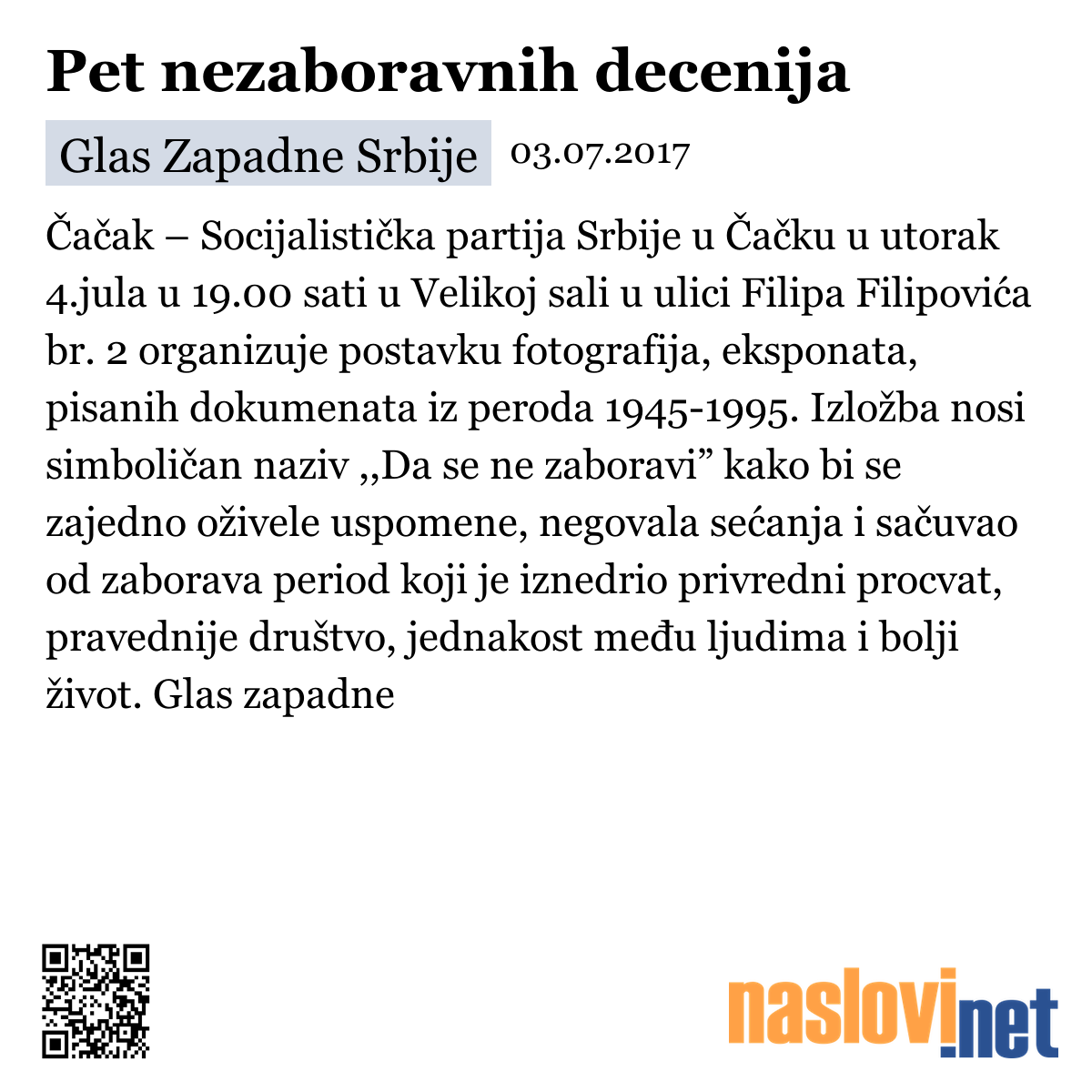 Pet nezaboravnih decenija

Glas Zapadne Srbije 03.07.2017

Čačak – Socijalistička partija Srbije u Čačku u utorak 4.jula u 19.00 sati u Velikoj sali u ulici Filipa Filipovića br. 2 organizuje postavku fotografija, eksponata, pisanih dokumenata iz peroda 1945-1995. Izložba nosi simboličan naziv ,,Da se ne zaboravi” kako bi se zajedno oživele uspomene, negovala sećanja i sačuvao od zaborava period koji je iznedrio privredni procvat, pravednije društvo, jednakost među ljudima i bolji život. Glas zapadne

naslovi.net